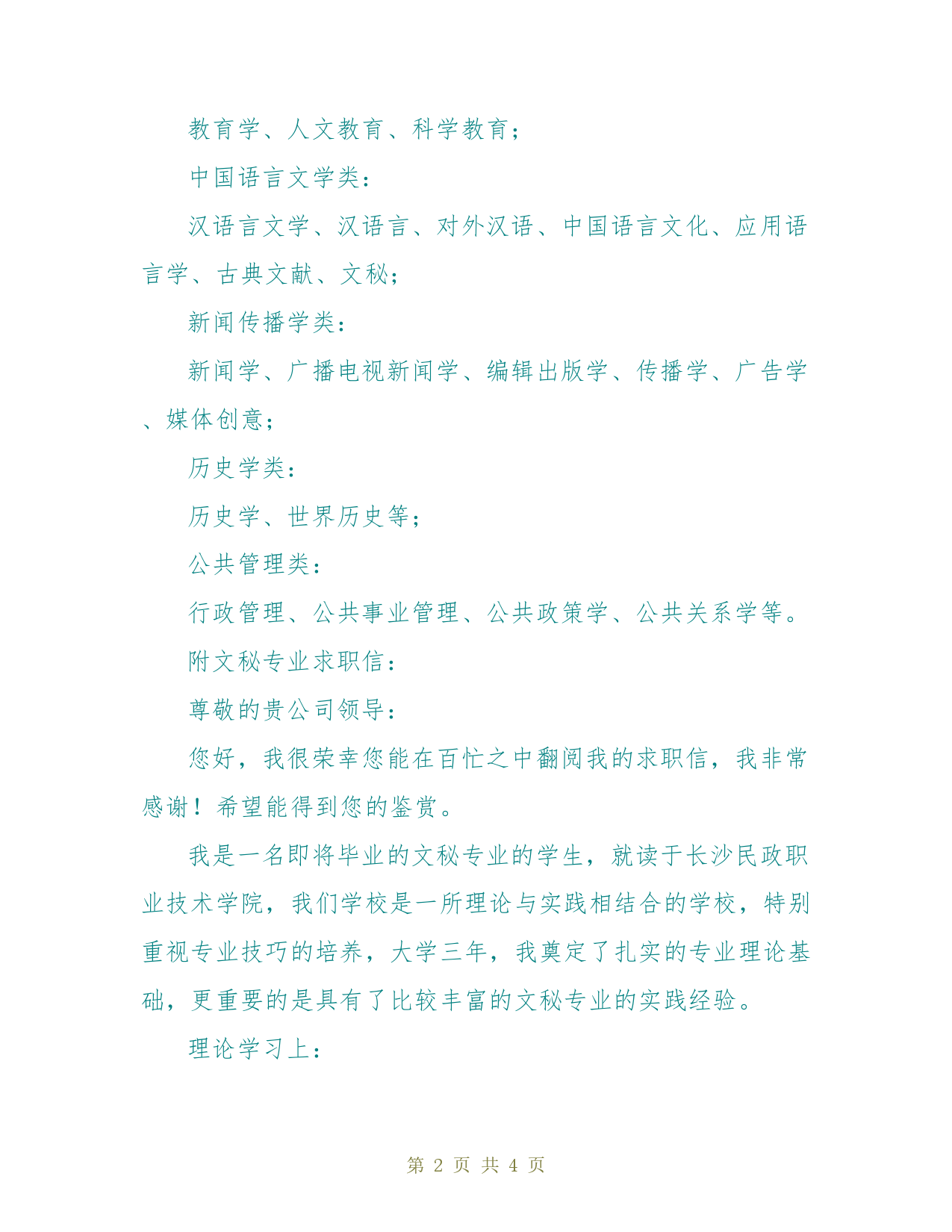 教育学、人文教育、科学教育；

中国语言文学类：

汉语言文学、汉语言、对外汉语、中国语言文化、应用语言学、古典文献、文秘；

新闻传播学类：

新闻学、广播电视新闻学、编辑出版学、传播学、广告学、媒体创意；

历史学类：

历史学、世界历史等；

公共管理类：

行政管理、公共事业管理、公共政策学、公共关系学等。

附文秘专业求职信：

尊敬的贵公司领导：

您好，我很荣幸您能在百忙之中翻阅我的求职信，我非常感谢！希望能得到您的鉴赏。

我是一名即将毕业的文秘专业的学生，就读于长沙民政职业技术学院，我们学校是一所理论与实践相结合的学校，特别重视专业技巧的培养，大学三年，我奠定了扎实的专业理论基础，更重要的是具有了比较丰富的文秘专业的实践经验。

理论学习上：

第 2 页 共 4 页